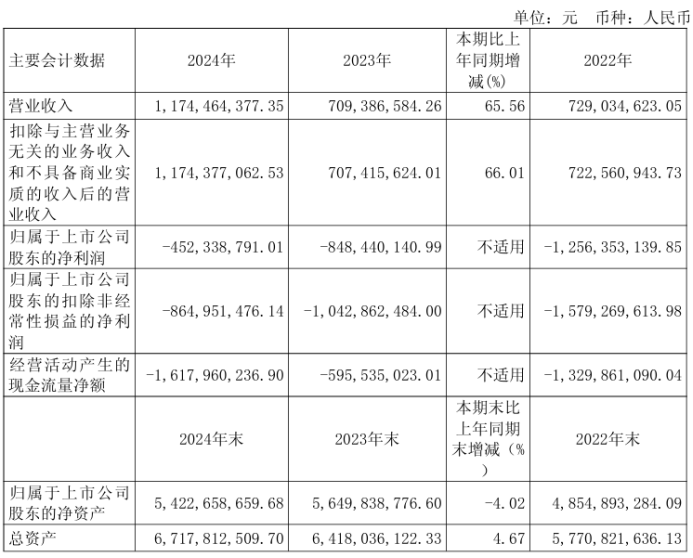 单位：元　币种：人民币

| 主要会计数据 | 2024年 | 2023年 | 本期比上年同期增减(%) | 2022年 |
|---|---|---|---|---|
| 营业收入 | 1,174,464,377.35 | 709,386,584.26 | 65.56 | 729,034,623.05 |
| 扣除与主营业务无关的业务收入和不具备商业实质的收入后的营业收入 | 1,174,377,062.53 | 707,415,624.01 | 66.01 | 722,560,943.73 |
| 归属于上市公司股东的净利润 | -452,338,791.01 | -848,440,140.99 | 不适用 | -1,256,353,139.85 |
| 归属于上市公司股东的扣除非经常性损益的净利润 | -864,951,476.14 | -1,042,862,484.00 | 不适用 | -1,579,269,613.98 |
| 经营活动产生的现金流量净额 | -1,617,960,236.90 | -595,535,023.01 | 不适用 | -1,329,861,090.04 |
|  | 2024年末 | 2023年末 | 本期末比上年同期末增减（%） | 2022年末 |
| 归属于上市公司股东的净资产 | 5,422,658,659.68 | 5,649,838,776.60 | -4.02 | 4,854,893,284.09 |
| 总资产 | 6,717,812,509.70 | 6,418,036,122.33 | 4.67 | 5,770,821,636.13 |